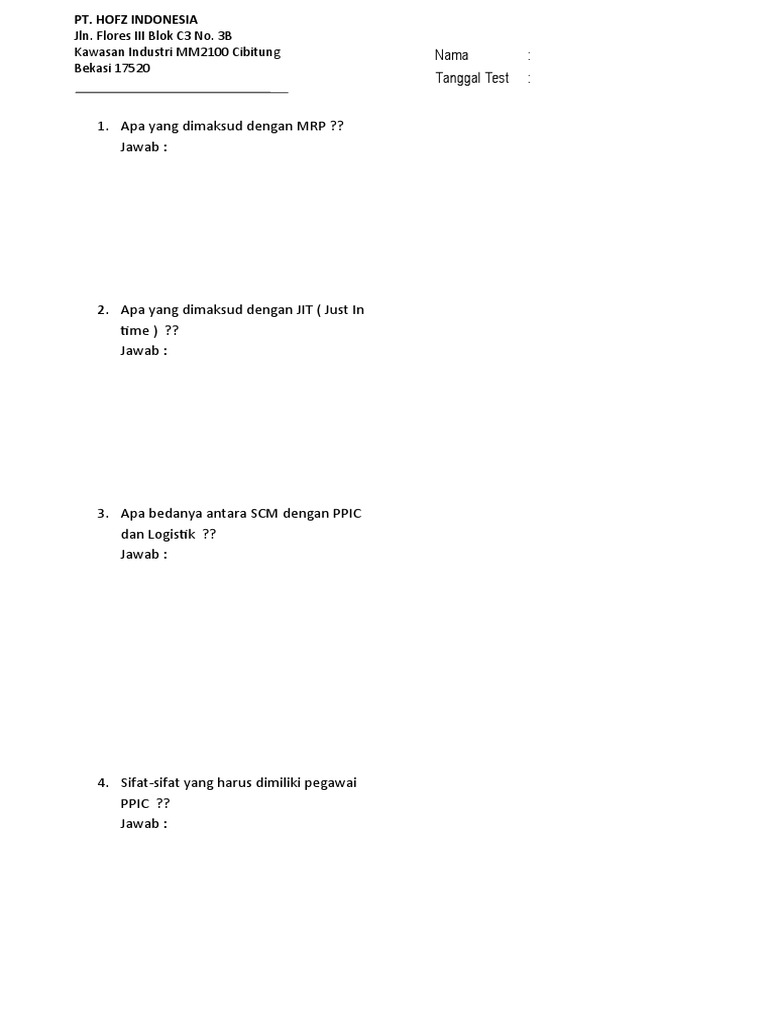 PT. HOFZ INDONESIA
Jln. Flores III Blok C3 No. 3B
Kawasan Industri MM2100 Cibitung
Bekasi 17520

Nama :
Tanggal Test :

1. Apa yang dimaksud dengan MRP ??
Jawab :

2. Apa yang dimaksud dengan JIT ( Just In time ) ??
Jawab :

3. Apa bedanya antara SCM dengan PPIC dan Logistik ??
Jawab :

4. Sifat-sifat yang harus dimiliki pegawai PPIC ??
Jawab :